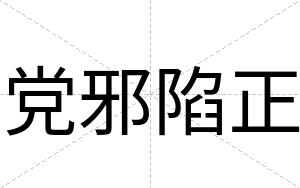 党邪陷正